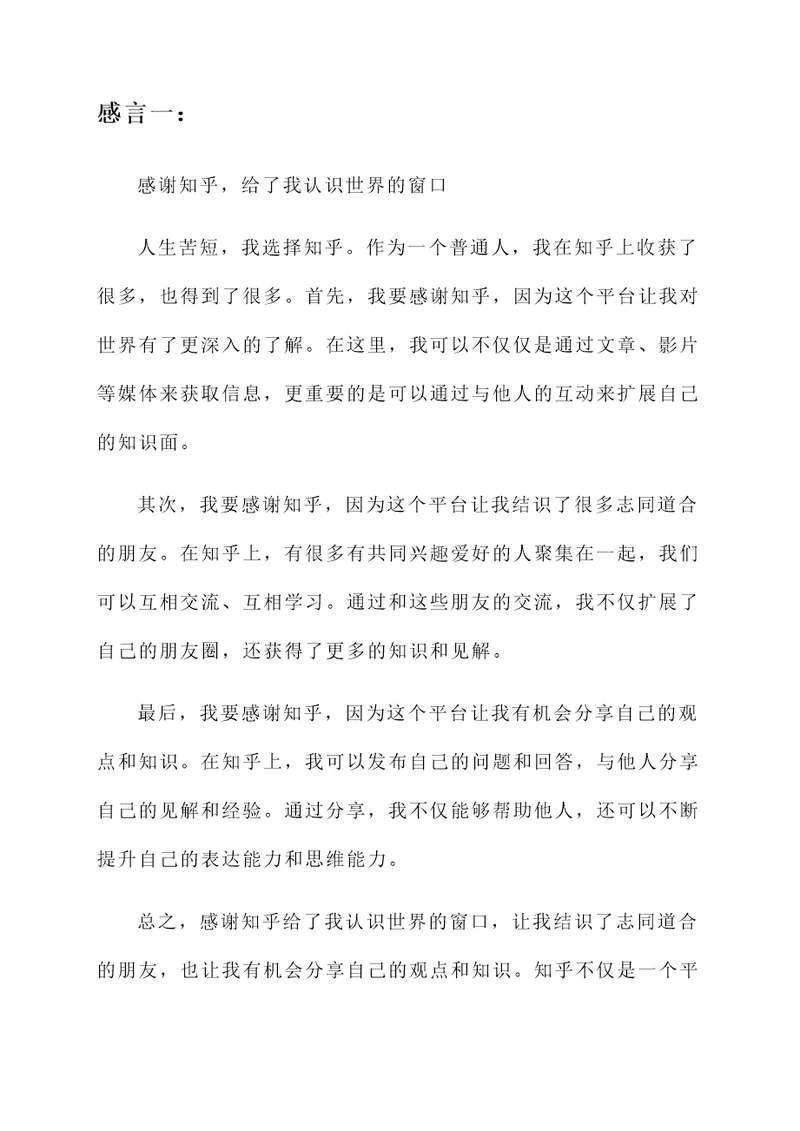 感言一：

感谢知乎，给了我认识世界的窗口

人生苦短，我选择知乎。作为一个普通人，我在知乎上收获了很多，也得到了很多。首先，我要感谢知乎，因为这个平台让我对世界有了更深入的了解。在这里，我可以不仅仅是通过文章、影片等媒体来获取信息，更重要的是可以通过与他人的互动来扩展自己的知识面。

其次，我要感谢知乎，因为这个平台让我结识了很多志同道合的朋友。在知乎上，有很多有共同兴趣爱好的人聚集在一起，我们可以互相交流、互相学习。通过和这些朋友的交流，我不仅扩展了自己的朋友圈，还获得了更多的知识和见解。

最后，我要感谢知乎，因为这个平台让我有机会分享自己的观点和知识。在知乎上，我可以发布自己的问题和回答，与他人分享自己的见解和经验。通过分享，我不仅能够帮助他人，还可以不断提升自己的表达能力和思维能力。

总之，感谢知乎给了我认识世界的窗口，让我结识了志同道合的朋友，也让我有机会分享自己的观点和知识。知乎不仅是一个平